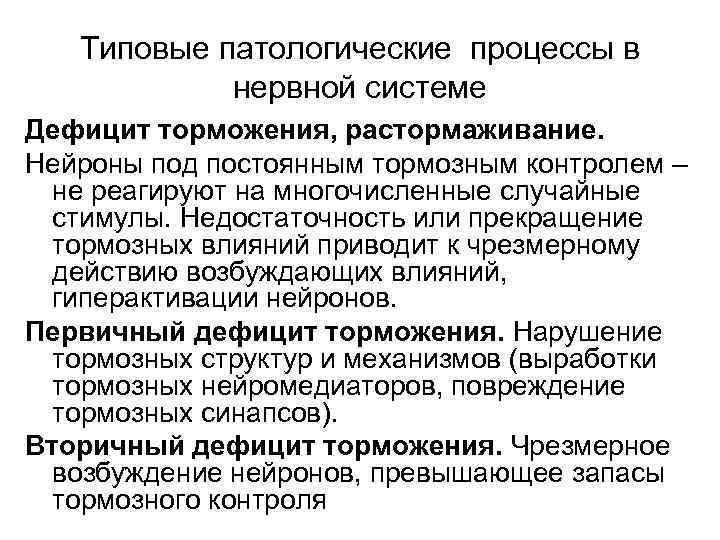 Типовые патологические процессы в нервной системе

Дефицит торможения, растормаживание.

Нейроны под постоянным тормозным контролем – не реагируют на многочисленные случайные стимулы. Недостаточность или прекращение тормозных влияний приводит к чрезмерному действию возбуждающих влияний, гиперактивации нейронов.

Первичный дефицит торможения. Нарушение тормозных структур и механизмов (выработки тормозных нейромедиаторов, повреждение тормозных синапсов).

Вторичный дефицит торможения. Чрезмерное возбуждение нейронов, превышающее запасы тормозного контроля